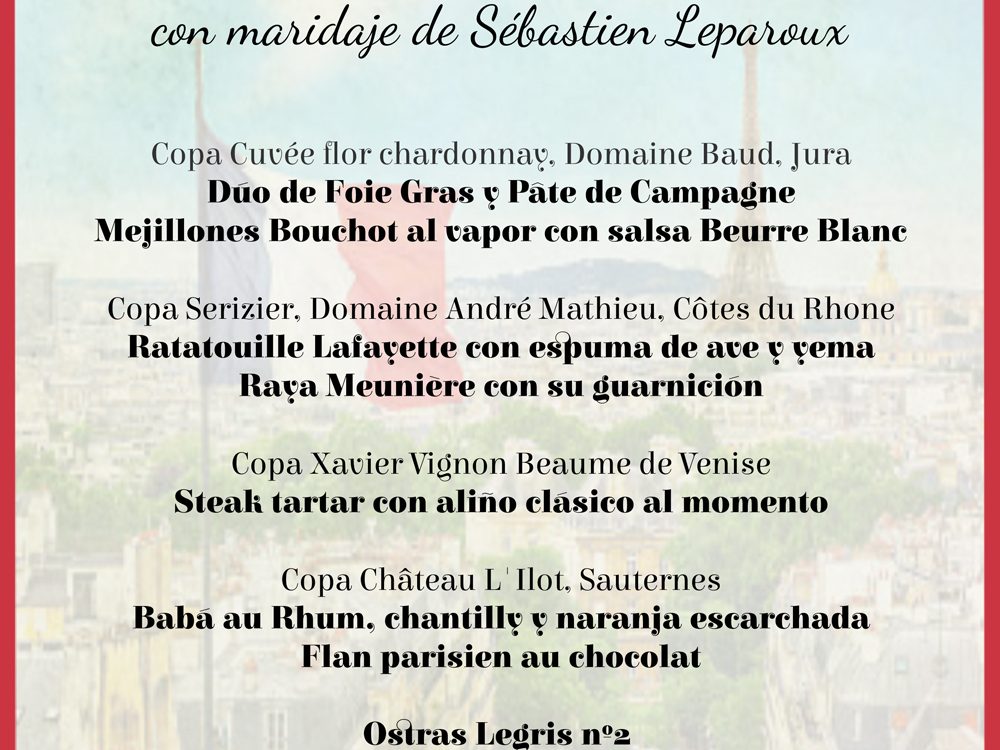 con maridaje de Sébastien Leparoux

Copa Cuvée flor chardonnay, Domaine Baud, Jura
Dúo de Foie Gras y Pâte de Campagne
Mejillones Bouchot al vapor con salsa Beurre Blanc

Copa Serizier, Domaine André Mathieu, Côtes du Rhone
Ratatouille Lafayette con espuma de ave y yema
Raya Meunière con su guarnición

Copa Xavier Vignon Beaume de Venise
Steak tartar con aliño clásico al momento

Copa Château L'Ilot, Sauternes
Babá au Rhum, chantilly y naranja escarchada
Flan parisien au chocolat

Ostras Legris nº2